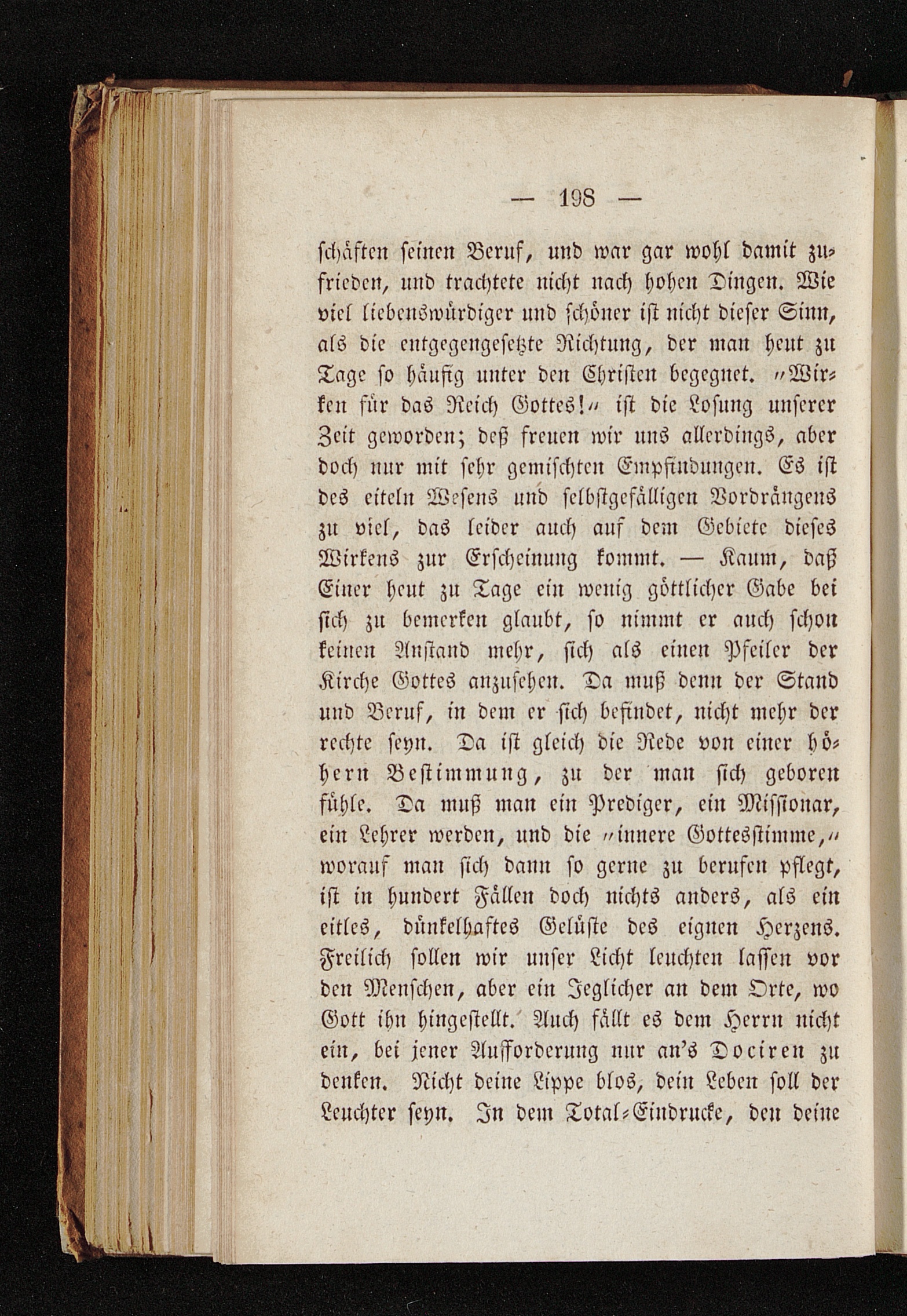 — 198 —

schäften seinen Beruf, und war gar wohl damit zufrieden, und trachtete nicht nach hohen Dingen. Wie viel liebenswürdiger und schöner ist nicht dieser Sinn, als die entgegengesetzte Richtung, der man heut zu Tage so häufig unter den Christen begegnet. "Wirken für das Reich Gottes!" ist die Losung unserer Zeit geworden; deß freuen wir uns allerdings, aber doch nur mit sehr gemischten Empfindungen. Es ist des eiteln Wesens und selbstgefälligen Vordrängens zu viel, das leider auch auf dem Gebiete dieses Wirkens zur Erscheinung kommt. — Kaum, daß Einer heut zu Tage ein wenig göttlicher Gabe bei sich zu bemerken glaubt, so nimmt er auch schon keinen Anstand mehr, sich als einen Pfeiler der Kirche Gottes anzusehen. Da muß denn der Stand und Beruf, in dem er sich befindet, nicht mehr der rechte seyn. Da ist gleich die Rede von einer höhern Bestimmung, zu der man sich geboren fühle. Da muß man ein Prediger, ein Missionar, ein Lehrer werden, und die "innere Gottesstimme," worauf man sich dann so gerne zu berufen pflegt, ist in hundert Fällen doch nichts anders, als ein eitles, dünkelhaftes Gelüste des eignen Herzens. Freilich sollen wir unser Licht leuchten lassen vor den Menschen, aber ein Jeglicher an dem Orte, wo Gott ihn hingestellt. Auch fällt es dem Herrn nicht ein, bei jener Aufforderung nur an's Dociren zu denken. Nicht deine Lippe blos, dein Leben soll der Leuchter seyn. In dem Total-Eindrucke, den deine